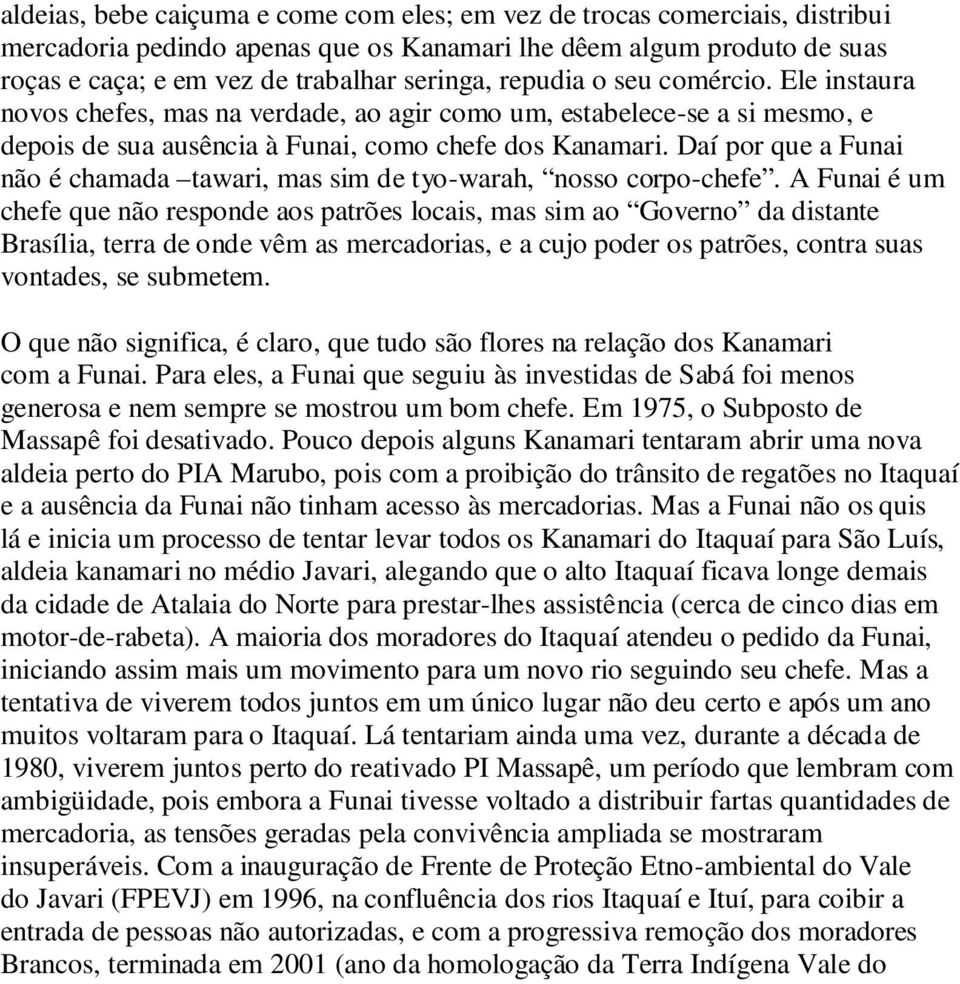 aldeias, bebe caiçuma e come com eles; em vez de trocas comerciais, distribui mercadoria pedindo apenas que os Kanamari lhe dêem algum produto de suas roças e caça; e em vez de trabalhar seringa, repudia o seu comércio. Ele instaura novos chefes, mas na verdade, ao agir como um, estabelece-se a si mesmo, e depois de sua ausência à Funai, como chefe dos Kanamari. Daí por que a Funai não é chamada –tawari, mas sim de tyo-warah, “nosso corpo-chefe”. A Funai é um chefe que não responde aos patrões locais, mas sim ao “Governo” da distante Brasília, terra de onde vêm as mercadorias, e a cujo poder os patrões, contra suas vontades, se submetem.

O que não significa, é claro, que tudo são flores na relação dos Kanamari com a Funai. Para eles, a Funai que seguiu às investidas de Sabá foi menos generosa e nem sempre se mostrou um bom chefe. Em 1975, o Subposto de Massapê foi desativado. Pouco depois alguns Kanamari tentaram abrir uma nova aldeia perto do PIA Marubo, pois com a proibição do trânsito de regatões no Itaquaí e a ausência da Funai não tinham acesso às mercadorias. Mas a Funai não os quis lá e inicia um processo de tentar levar todos os Kanamari do Itaquaí para São Luís, aldeia kanamari no médio Javari, alegando que o alto Itaquaí ficava longe demais da cidade de Atalaia do Norte para prestar-lhes assistência (cerca de cinco dias em motor-de-rabeta). A maioria dos moradores do Itaquaí atendeu o pedido da Funai, iniciando assim mais um movimento para um novo rio seguindo seu chefe. Mas a tentativa de viverem todos juntos em um único lugar não deu certo e após um ano muitos voltaram para o Itaquaí. Lá tentariam ainda uma vez, durante a década de 1980, viverem juntos perto do reativado PI Massapê, um período que lembram com ambigüidade, pois embora a Funai tivesse voltado a distribuir fartas quantidades de mercadoria, as tensões geradas pela convivência ampliada se mostraram insuperáveis. Com a inauguração de Frente de Proteção Etno-ambiental do Vale do Javari (FPEVJ) em 1996, na confluência dos rios Itaquaí e Ituí, para coibir a entrada de pessoas não autorizadas, e com a progressiva remoção dos moradores Brancos, terminada em 2001 (ano da homologação da Terra Indígena Vale do